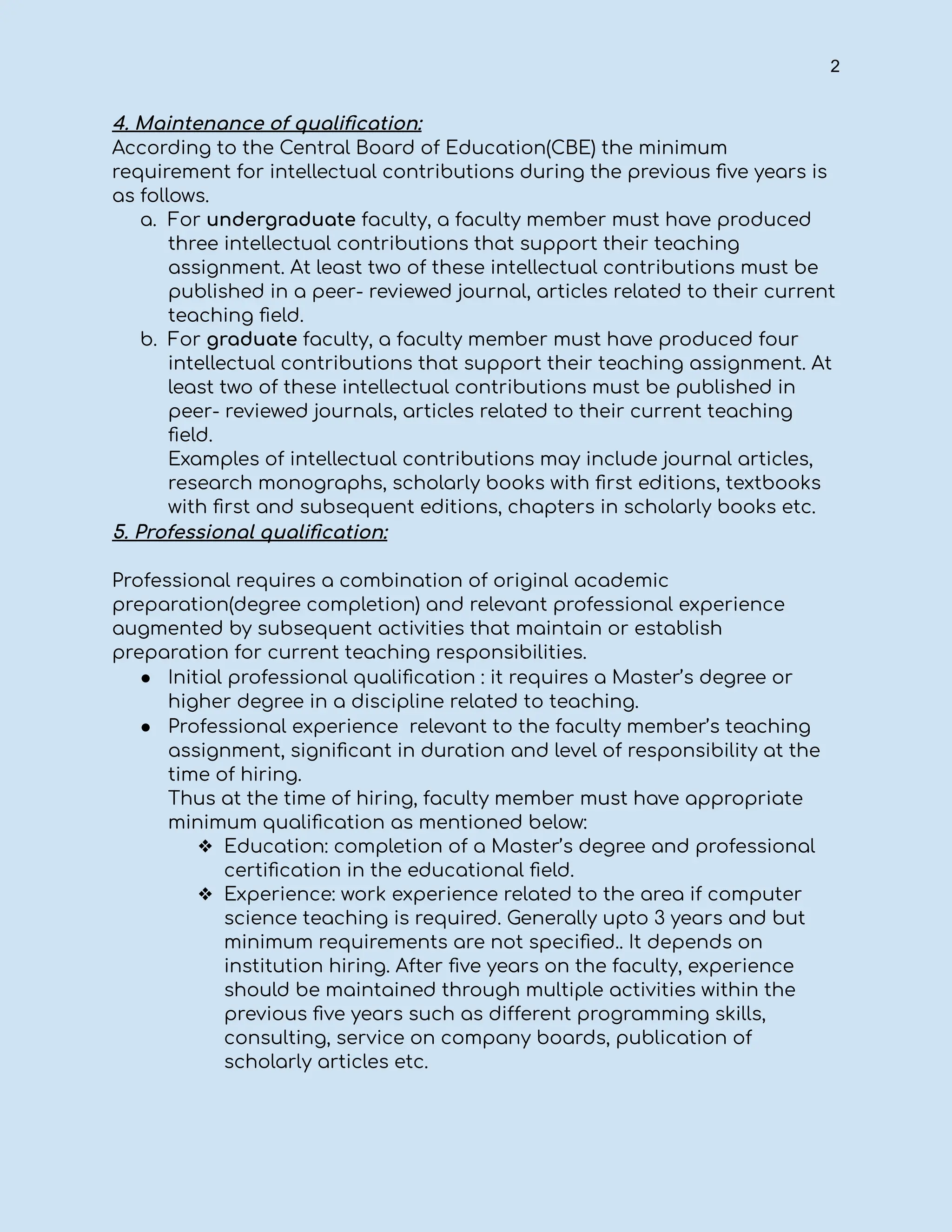 2

4. Maintenance of qualification:
According to the Central Board of Education(CBE) the minimum requirement for intellectual contributions during the previous five years is as follows.

a. For undergraduate faculty, a faculty member must have produced three intellectual contributions that support their teaching assignment. At least two of these intellectual contributions must be published in a peer- reviewed journal, articles related to their current teaching field.
b. For graduate faculty, a faculty member must have produced four intellectual contributions that support their teaching assignment. At least two of these intellectual contributions must be published in peer- reviewed journals, articles related to their current teaching field.
Examples of intellectual contributions may include journal articles, research monographs, scholarly books with first editions, textbooks with first and subsequent editions, chapters in scholarly books etc.

5. Professional qualification:

Professional requires a combination of original academic preparation(degree completion) and relevant professional experience augmented by subsequent activities that maintain or establish preparation for current teaching responsibilities.

● Initial professional qualification : it requires a Master's degree or higher degree in a discipline related to teaching.
● Professional experience relevant to the faculty member's teaching assignment, significant in duration and level of responsibility at the time of hiring.
Thus at the time of hiring, faculty member must have appropriate minimum qualification as mentioned below:
❖ Education: completion of a Master's degree and professional certification in the educational field.
❖ Experience: work experience related to the area if computer science teaching is required. Generally upto 3 years and but minimum requirements are not specified.. It depends on institution hiring. After five years on the faculty, experience should be maintained through multiple activities within the previous five years such as different programming skills, consulting, service on company boards, publication of scholarly articles etc.